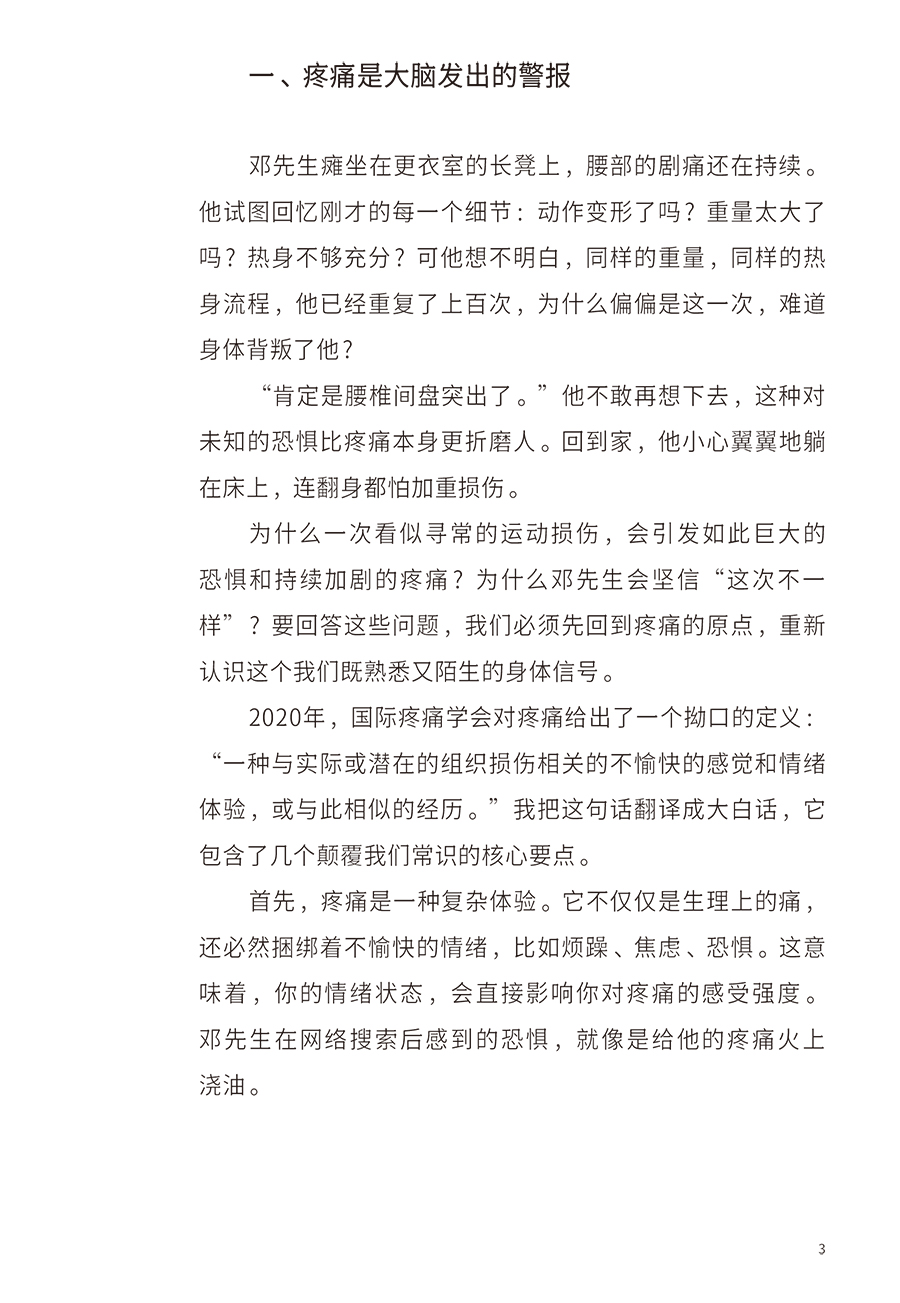 一、疼痛是大脑发出的警报

邓先生瘫坐在更衣室的长凳上，腰部的剧痛还在持续。他试图回忆刚才的每一个细节：动作变形了吗？重量太大了吗？热身不够充分？可他想不明白，同样的重量，同样的热身流程，他已经重复了上百次，为什么偏偏是这一次，难道身体背叛了他？

“肯定是腰椎间盘突出了。”他不敢再想下去，这种对未知的恐惧比疼痛本身更折磨人。回到家，他小心翼翼地躺在床上，连翻身都怕加重损伤。

为什么一次看似寻常的运动损伤，会引发如此巨大的恐惧和持续加剧的疼痛？为什么邓先生会坚信“这次不一样”？要回答这些问题，我们必须先回到疼痛的原点，重新认识这个我们既熟悉又陌生的身体信号。

2020年，国际疼痛学会对疼痛给出了一个拗口的定义：“一种与实际或潜在的组织损伤相关的不愉快的感觉和情绪体验，或与此相似的经历。”我把这句话翻译成大白话，它包含了几个颠覆我们常识的核心要点。

首先，疼痛是一种复杂体验。它不仅仅是生理上的痛，还必然捆绑着不愉快的情绪，比如烦躁、焦虑、恐惧。这意味着，你的情绪状态，会直接影响你对疼痛的感受强度。邓先生在网络搜索后感到的恐惧，就像是给他的疼痛火上浇油。

3